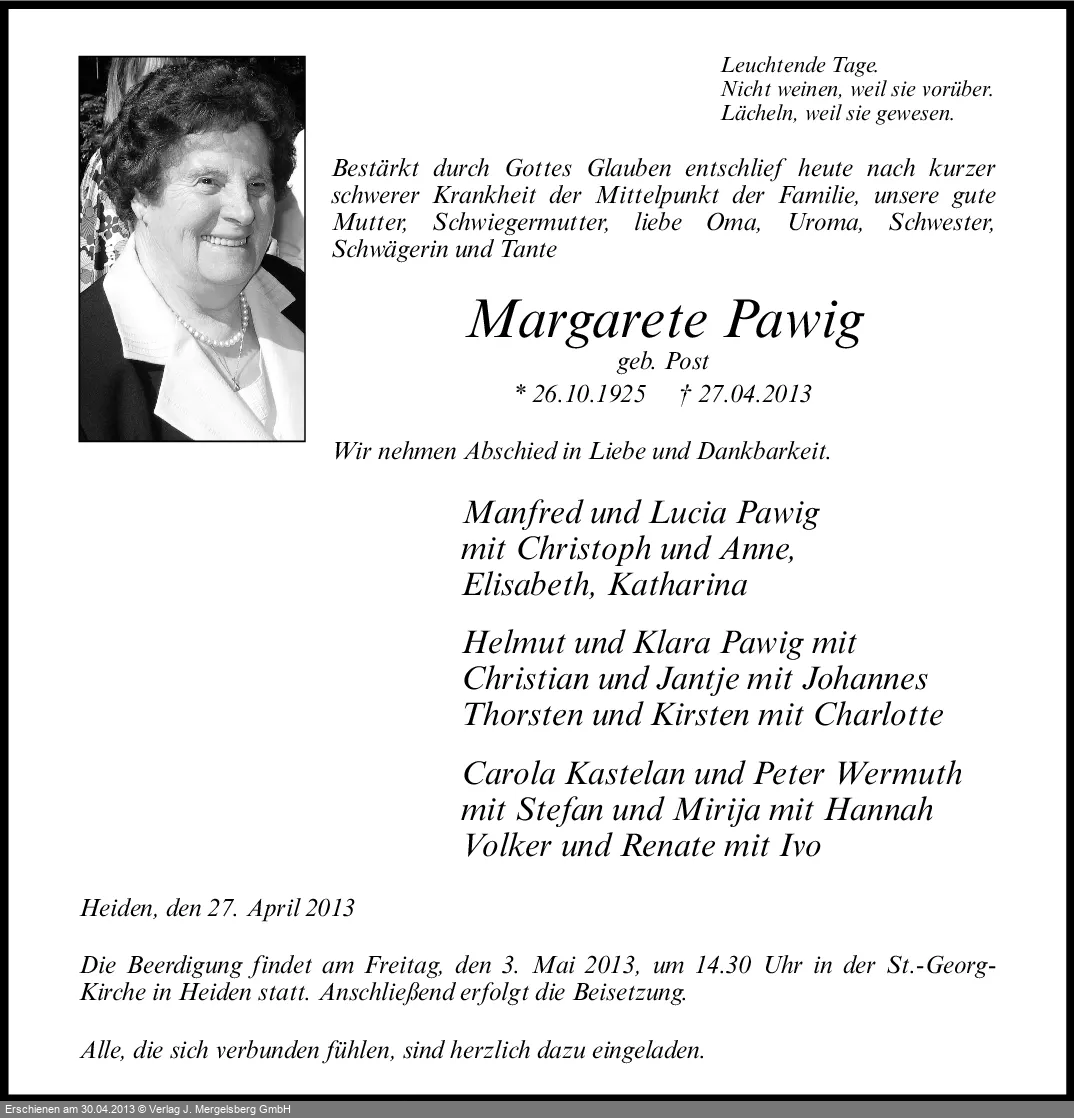 Leuchtende Tage.
Nicht weinen, weil sie vorüber.
Lächeln, weil sie gewesen.

Bestärkt durch Gottes Glauben entschlief heute nach kurzer schwerer Krankheit der Mittelpunkt der Familie, unsere gute Mutter, Schwiegermutter, liebe Oma, Uroma, Schwester, Schwägerin und Tante

Margarete Pawig
geb. Post
* 26.10.1925 † 27.04.2013

Wir nehmen Abschied in Liebe und Dankbarkeit.

Manfred und Lucia Pawig
mit Christoph und Anne,
Elisabeth, Katharina

Helmut und Klara Pawig mit
Christian und Jantje mit Johannes
Thorsten und Kirsten mit Charlotte

Carola Kastelan und Peter Wermuth
mit Stefan und Mirija mit Hannah
Volker und Renate mit Ivo

Heiden, den 27. April 2013

Die Beerdigung findet am Freitag, den 3. Mai 2013, um 14.30 Uhr in der St.-Georg-Kirche in Heiden statt. Anschließend erfolgt die Beisetzung.

Alle, die sich verbunden fühlen, sind herzlich dazu eingeladen.

Erschienen am 30.04.2013 © Verlag J. Mergelsberg GmbH